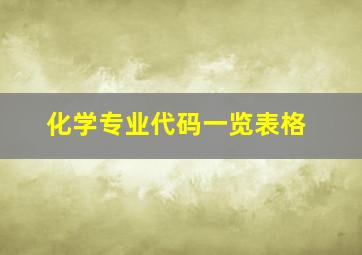 化学专业代码一览表格